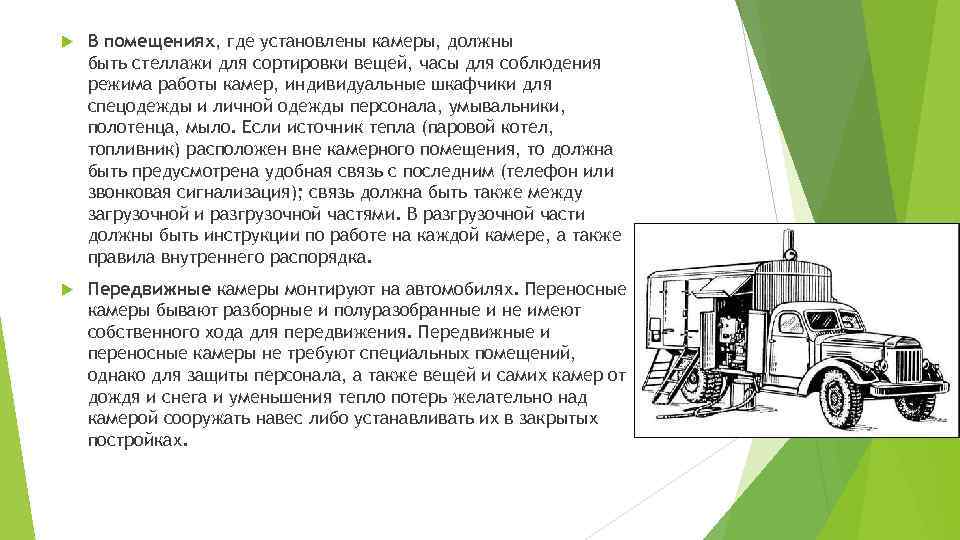 В помещениях, где установлены камеры, должны быть стеллажи для сортировки вещей, часы для соблюдения режима работы камер, индивидуальные шкафчики для спецодежды и личной одежды персонала, умывальники, полотенца, мыло. Если источник тепла (паровой котел, топливник) расположен вне камерного помещения, то должна быть предусмотрена удобная связь с последним (телефон или звонковая сигнализация); связь должна быть также между загрузочной и разгрузочной частями. В разгрузочной части должны быть инструкции по работе на каждой камере, а также правила внутреннего распорядка.

Передвижные камеры монтируют на автомобилях. Переносные камеры бывают разборные и полуразобранные и не имеют собственного хода для передвижения. Передвижные и переносные камеры не требуют специальных помещений, однако для защиты персонала, а также вещей и самих камер от дождя и снега и уменьшения тепло потерь желательно над камерой сооружать навес либо устанавливать их в закрытых постройках.